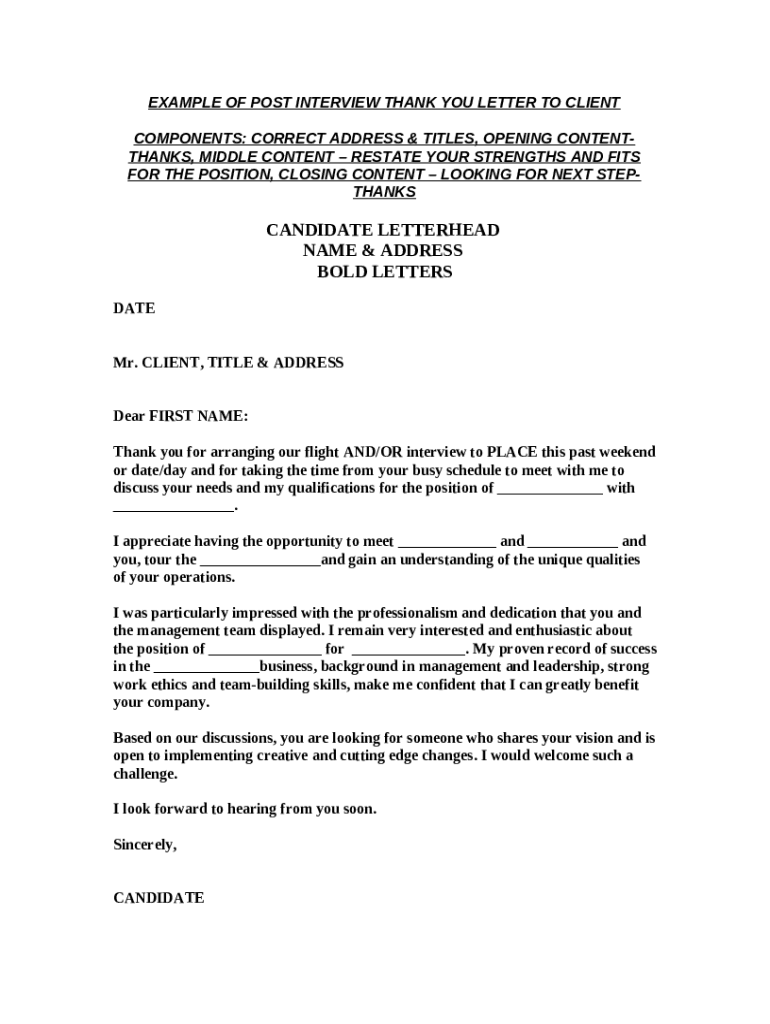 EXAMPLE OF POST INTERVIEW THANK YOU LETTER TO CLIENT

COMPONENTS: CORRECT ADDRESS & TITLES, OPENING CONTENT-THANKS, MIDDLE CONTENT – RESTATE YOUR STRENGTHS AND FITS FOR THE POSITION, CLOSING CONTENT – LOOKING FOR NEXT STEP-THANKS

CANDIDATE LETTERHEAD
NAME & ADDRESS
BOLD LETTERS

DATE

Mr. CLIENT, TITLE & ADDRESS

Dear FIRST NAME:

Thank you for arranging our flight AND/OR interview to PLACE this past weekend or date/day and for taking the time from your busy schedule to meet with me to discuss your needs and my qualifications for the position of _____________ with _______________.

I appreciate having the opportunity to meet ____________ and ___________ and you, tour the _______________and gain an understanding of the unique qualities of your operations.

I was particularly impressed with the professionalism and dedication that you and the management team displayed. I remain very interested and enthusiastic about the position of ______________ for ______________. My proven record of success in the _____________business, background in management and leadership, strong work ethics and team-building skills, make me confident that I can greatly benefit your company.

Based on our discussions, you are looking for someone who shares your vision and is open to implementing creative and cutting edge changes. I would welcome such a challenge.

I look forward to hearing from you soon.

Sincerely,

CANDIDATE